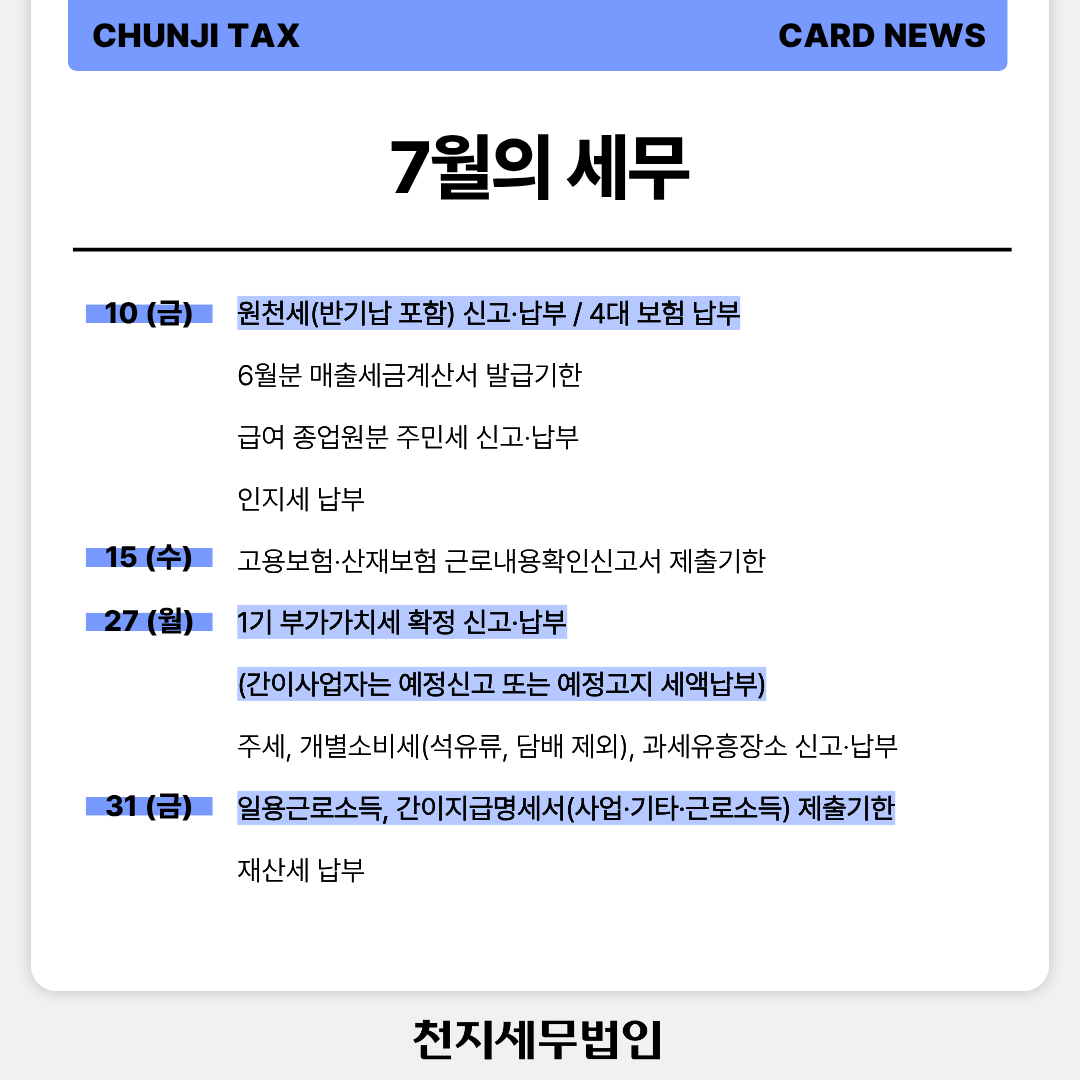 CHUNJI TAX CARD NEWS

7월의 세무

10 (금) 원천세(반기납 포함) 신고·납부 / 4대 보험 납부

6월분 매출세금계산서 발급기한

급여 종업원분 주민세 신고·납부

인지세 납부

15 (수) 고용보험·산재보험 근로내용확인신고서 제출기한

27 (월) 1기 부가가치세 확정 신고·납부

(간이사업자는 예정신고 또는 예정고지 세액납부)

주세, 개별소비세(석유류, 담배 제외), 과세유흥장소 신고·납부

31 (금) 일용근로소득, 간이지급명세서(사업·기타·근로소득) 제출기한

재산세 납부

천지세무법인